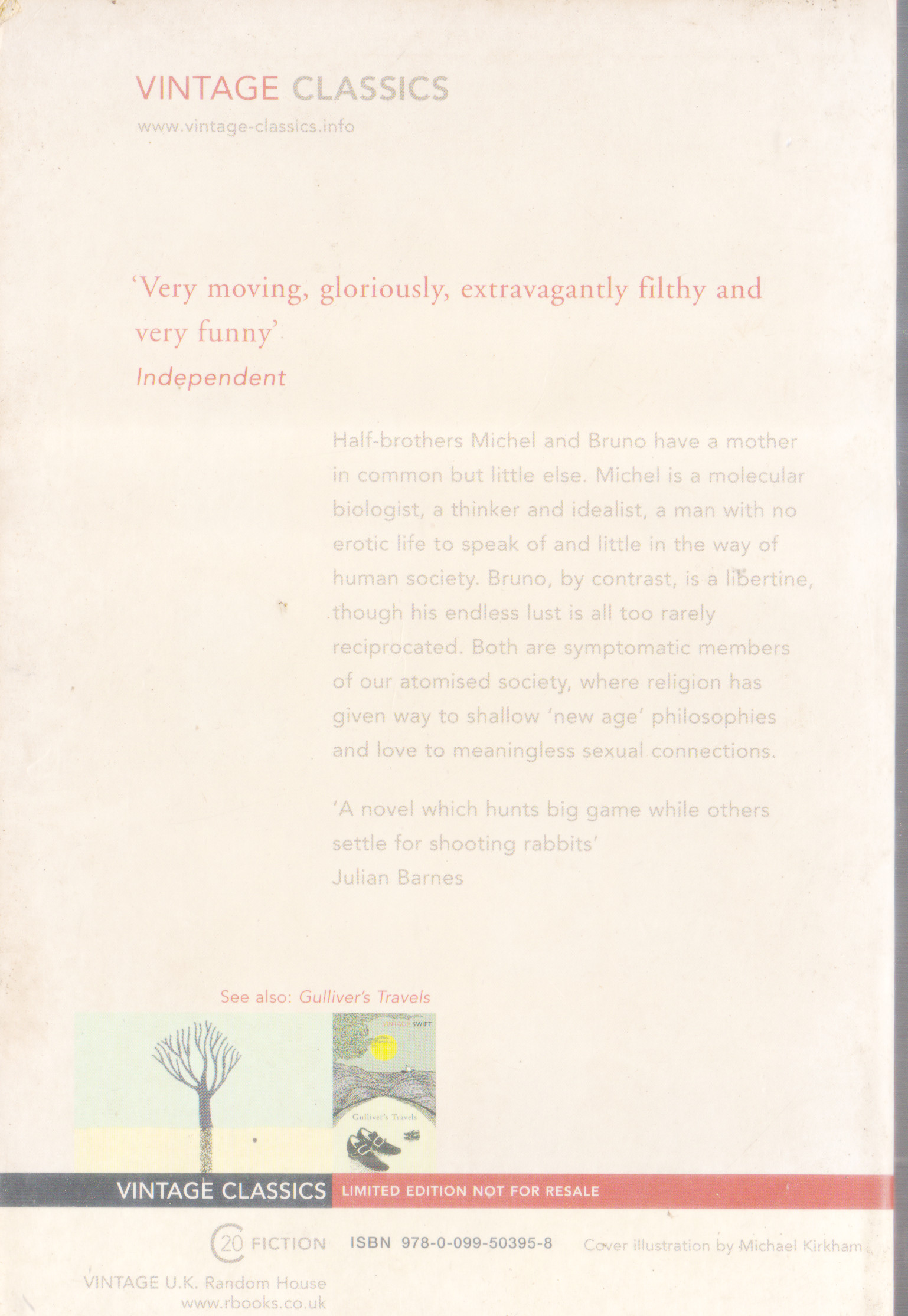 VINTAGE CLASSICS
www.vintage-classics.info

'Very moving, gloriously, extravagantly filthy and very funny'
Independent

Half-brothers Michel and Bruno have a mother in common but little else. Michel is a molecular biologist, a thinker and idealist, a man with no erotic life to speak of and little in the way of human society. Bruno, by contrast, is a libertine, though his endless lust is all too rarely reciprocated. Both are symptomatic members of our atomised society, where religion has given way to shallow 'new age' philosophies and love to meaningless sexual connections.

'A novel which hunts big game while others settle for shooting rabbits'
Julian Barnes

See also: Gulliver's Travels

VINTAGE SWIFT
Gulliver's Travels

VINTAGE CLASSICS LIMITED EDITION NOT FOR RESALE

C20 FICTION ISBN 978-0-099-50395-8 Cover illustration by Michael Kirkham

VINTAGE U.K. Random House
www.rbooks.co.uk